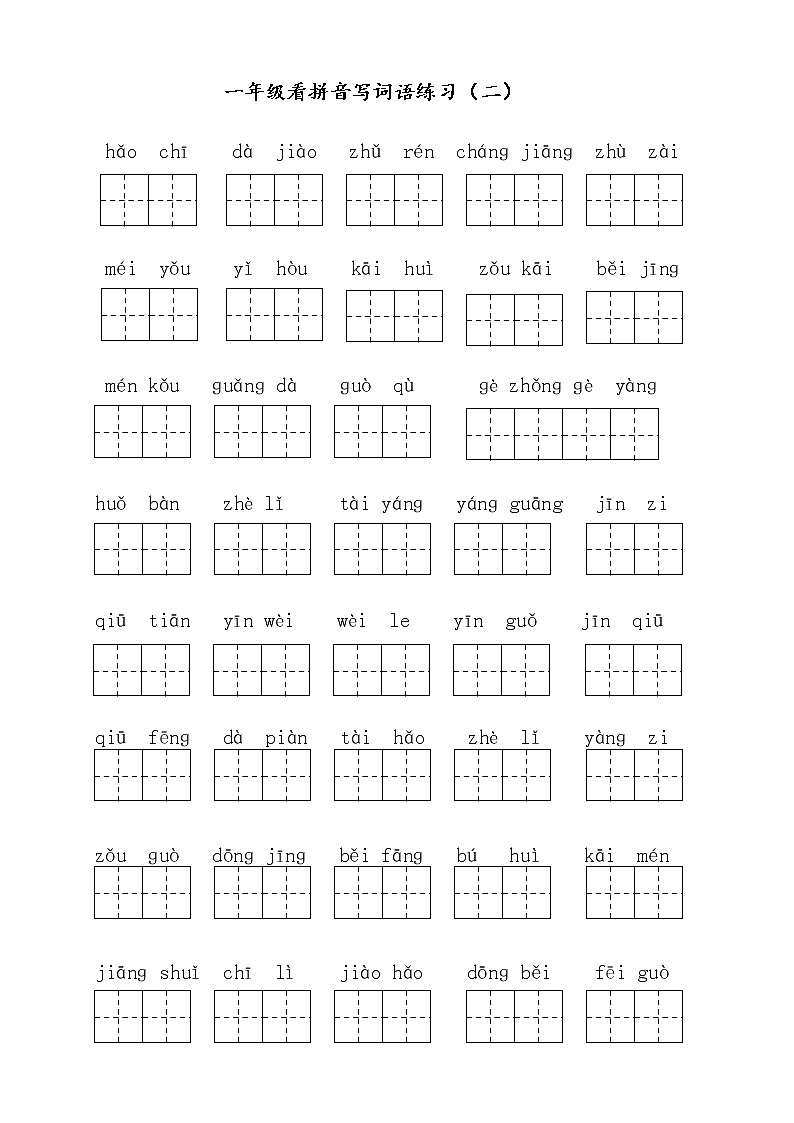 一年级看拼音写词语练习（二）

hǎo chī　dà jiào　zhǔ rén　cháng jiāng　zhù zài

méi yǒu　yǐ hòu　kāi huì　zǒu kāi　běi jīng

mén kǒu　guǎng dà　guò qù　gè zhǒng gè yàng

huǒ bàn　zhè lǐ　tài yáng　yáng guāng　jīn zi

qiū tiān　yīn wèi　wèi le　yīn guǒ　jīn qiū

qiū fēng　dà piàn　tài hǎo　zhè lǐ　yàng zi

zǒu guò　dōng jīng　běi fāng　bú huì　kāi mén

jiāng shuǐ　chī lì　jiào hǎo　dōng běi　fēi guò